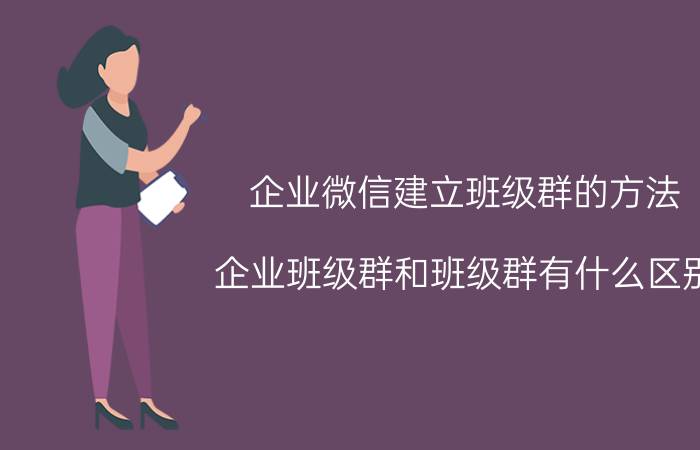 企业微信建立班级群的方法

企业班级群和班级群有什么区别